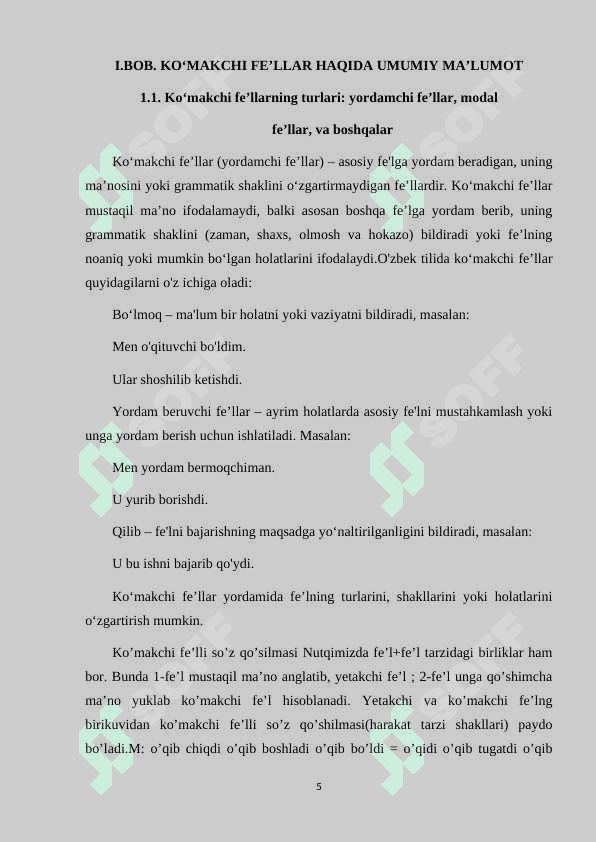 I.BOB. KO‘MAKCHI FE’LLAR HAQIDA UMUMIY MA’LUMOT

1.1. Ko‘makchi fe’llarning turlari: yordamchi fe’llar, modal fe’llar, va boshqalar

Ko‘makchi fe’llar (yordamchi fe’llar) – asosiy fe'lga yordam beradigan, uning ma’nosini yoki grammatik shaklini o‘zgartirmaydigan fe’llardir. Ko‘makchi fe’llar mustaqil ma’no ifodalamaydi, balki asosan boshqa fe’lga yordam berib, uning grammatik shaklini (zaman, shaxs, olmosh va hokazo) bildiradi yoki fe’lning noaniq yoki mumkin bo‘lgan holatlarini ifodalaydi.O'zbek tilida ko‘makchi fe’llar quyidagilarni o'z ichiga oladi:

Bo‘lmoq – ma'lum bir holatni yoki vaziyatni bildiradi, masalan:

Men o'qituvchi bo'ldim.

Ular shoshilib ketishdi.

Yordam beruvchi fe’llar – ayrim holatlarda asosiy fe'lni mustahkamlash yoki unga yordam berish uchun ishlatiladi. Masalan:

Men yordam bermoqchiman.

U yurib borishdi.

Qilib – fe'lni bajarishning maqsadga yo‘naltirilganligini bildiradi, masalan:

U bu ishni bajarib qo'ydi.

Ko‘makchi fe’llar yordamida fe’lning turlarini, shakllarini yoki holatlarini o‘zgartirish mumkin.

Ko’makchi fe’lli so’z qo’silmasi Nutqimizda fe’l+fe’l tarzidagi birliklar ham bor. Bunda 1-fe’l mustaqil ma’no anglatib, yetakchi fe’l ; 2-fe’l unga qo’shimcha ma’no yuklab ko’makchi fe’l hisoblanadi. Yetakchi va ko’makchi fe’lng birikuvidan ko’makchi fe’lli so’z qo’shilmasi(harakat tarzi shakllari) paydo bo’ladi.M: o’qib chiqdi o’qib boshladi o’qib bo’ldi = o’qidi o’qib tugatdi o’qib

5